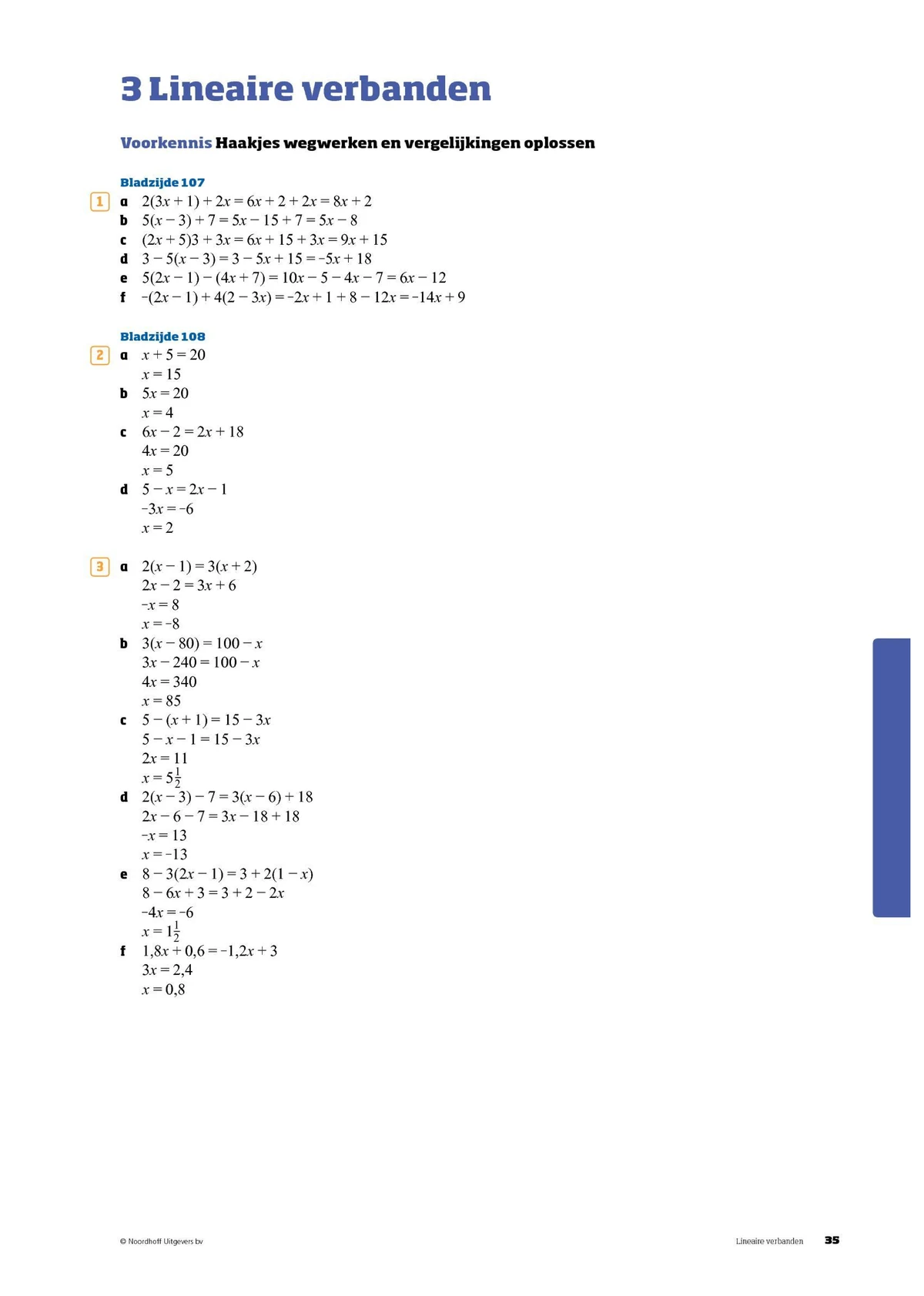 3 Lineaire verbanden

Voorkennis Haakjes wegwerken en vergelijkingen oplossen

Bladzijde 107

1 a $2(3x + 1) + 2x = 6x + 2 + 2x = 8x + 2$
b $5(x - 3) + 7 = 5x - 15 + 7 = 5x - 8$
c $(2x + 5)3 + 3x = 6x + 15 + 3x = 9x + 15$
d $3 - 5(x - 3) = 3 - 5x + 15 = -5x + 18$
e $5(2x - 1) - (4x + 7) = 10x - 5 - 4x - 7 = 6x - 12$
f $-(2x - 1) + 4(2 - 3x) = -2x + 1 + 8 - 12x = -14x + 9$

Bladzijde 108

2 a $x + 5 = 20$
$x = 15$
b $5x = 20$
$x = 4$
c $6x - 2 = 2x + 18$
$4x = 20$
$x = 5$
d $5 - x = 2x - 1$
$-3x = -6$
$x = 2$

3 a $2(x - 1) = 3(x + 2)$
$2x - 2 = 3x + 6$
$-x = 8$
$x = -8$
b $3(x - 80) = 100 - x$
$3x - 240 = 100 - x$
$4x = 340$
$x = 85$
c $5 - (x + 1) = 15 - 3x$
$5 - x - 1 = 15 - 3x$
$2x = 11$
$x = 5\frac{1}{2}$
d $2(x - 3) - 7 = 3(x - 6) + 18$
$2x - 6 - 7 = 3x - 18 + 18$
$-x = 13$
$x = -13$
e $8 - 3(2x - 1) = 3 + 2(1 - x)$
$8 - 6x + 3 = 3 + 2 - 2x$
$-4x = -6$
$x = 1\frac{1}{2}$
f $1,8x + 0,6 = -1,2x + 3$
$3x = 2,4$
$x = 0,8$

© Noordhoff Uitgevers bv

Lineaire verbanden 35